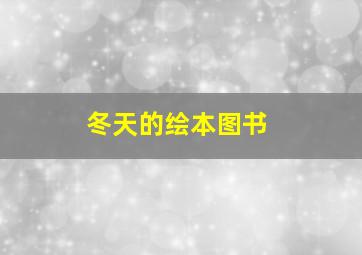 冬天的绘本图书